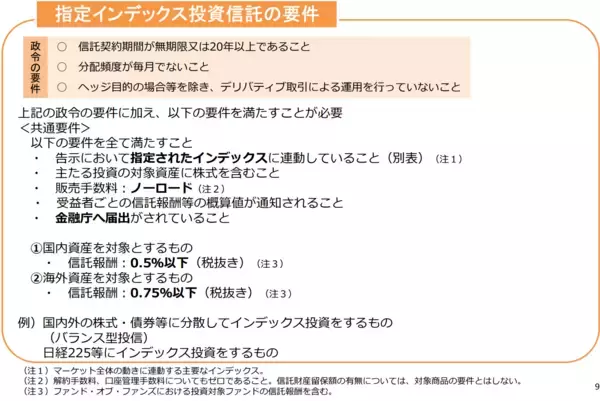 指定インデックス投資信託の要件

政令の要件
○ 信託契約期間が無期限又は20年以上であること
○ 分配頻度が毎月でないこと
○ ヘッジ目的の場合等を除き、デリバティブ取引による運用を行っていないこと

上記の政令の要件に加え、以下の要件を満たすことが必要
＜共通要件＞
以下の要件を全て満たすこと
・ 告示において指定されたインデックスに連動していること（別表）（注１）
・ 主たる投資の対象資産に株式を含むこと
・ 販売手数料：ノーロード（注２）
・ 受益者ごとの信託報酬等の概算値が通知されること
・ 金融庁へ届出がされていること

①国内資産を対象とするもの
・ 信託報酬：0.5%以下（税抜き）（注３）
②海外資産を対象とするもの
・ 信託報酬：0.75%以下（税抜き）（注３）

例）国内外の株式・債券等に分散してインデックス投資をするもの
（バランス型投信）
日経225等にインデックス投資をするもの

（注１）マーケット全体の動きに連動する主要なインデックス。
（注２）解約手数料、口座管理手数料についてもゼロであること。信託財産留保額の有無については、対象商品の要件とはしない。
（注３）ファンド・オブ・ファンズにおける投資対象ファンドの信託報酬を含む。

9